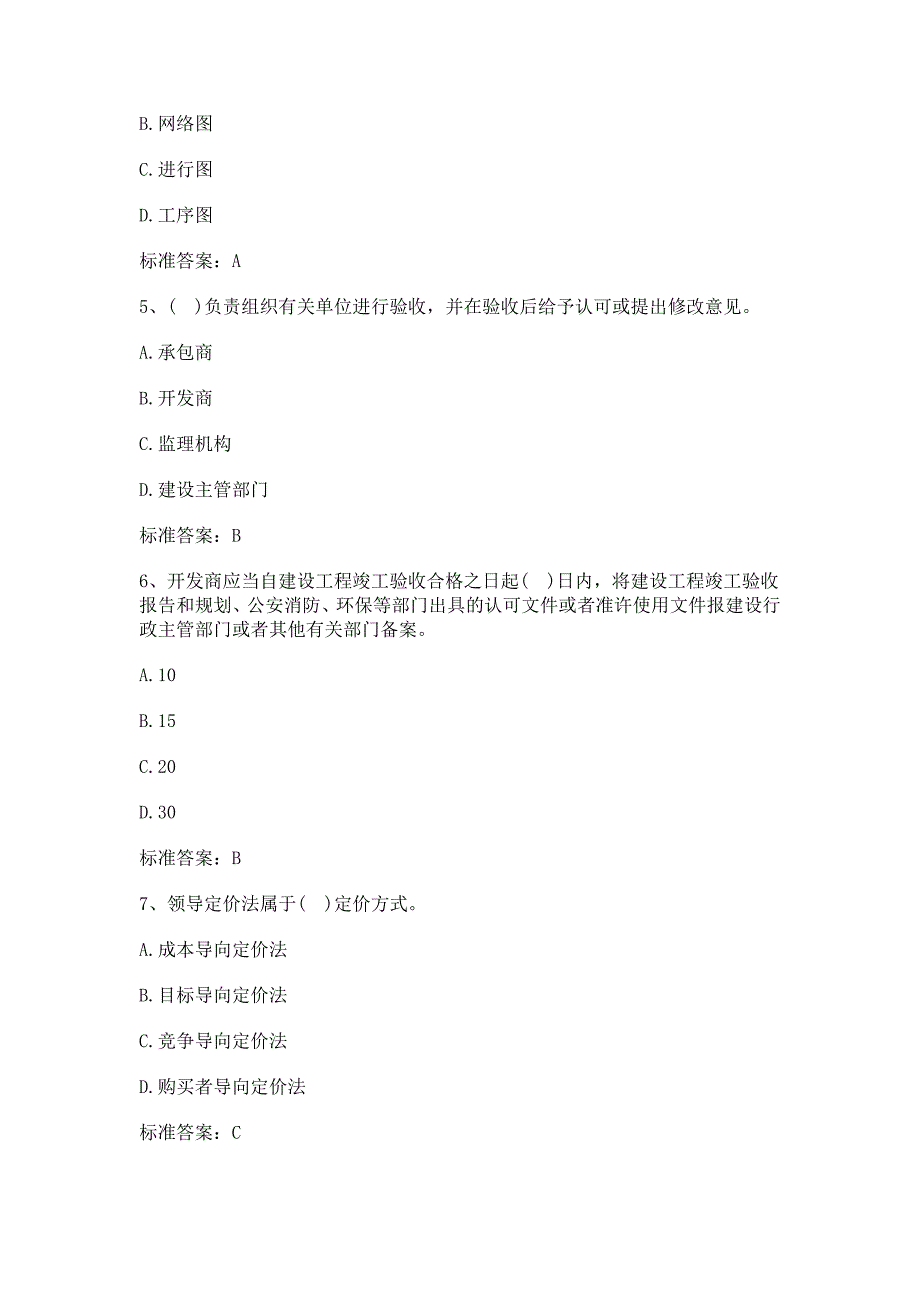 B.网络图

C.进行图

D.工序图

标准答案：A

5、( )负责组织有关单位进行验收，并在验收后给予认可或提出修改意见。

A.承包商

B.开发商

C.监理机构

D.建设主管部门

标准答案：B

6、开发商应当自建设工程竣工验收合格之日起( )日内，将建设工程竣工验收报告和规划、公安消防、环保等部门出具的认可文件或者准许使用文件报建设行政主管部门或者其他有关部门备案。

A.10

B.15

C.20

D.30

标准答案：B

7、领导定价法属于( )定价方式。

A.成本导向定价法

B.目标导向定价法

C.竞争导向定价法

D.购买者导向定价法

标准答案：C